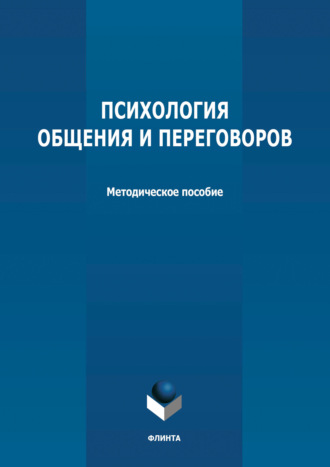 ПСИХОЛОГИЯ
ОБЩЕНИЯ И ПЕРЕГОВОРОВ

Методическое пособие

ФЛИНТА